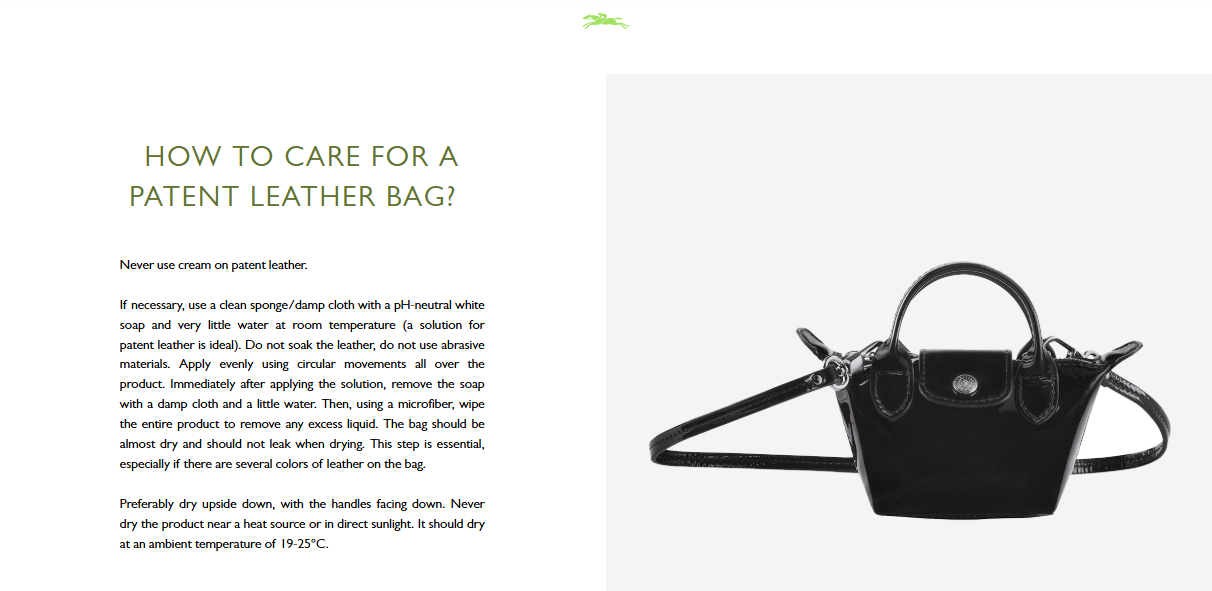 HOW TO CARE FOR A PATENT LEATHER BAG?

Never use cream on patent leather.

If necessary, use a clean sponge/damp cloth with a pH-neutral white soap and very little water at room temperature (a solution for patent leather is ideal). Do not soak the leather, do not use abrasive materials. Apply evenly using circular movements all over the product. Immediately after applying the solution, remove the soap with a damp cloth and a little water. Then, using a microfiber, wipe the entire product to remove any excess liquid. The bag should be almost dry and should not leak when drying. This step is essential, especially if there are several colors of leather on the bag.

Preferably dry upside down, with the handles facing down. Never dry the product near a heat source or in direct sunlight. It should dry at an ambient temperature of 19-25°C.